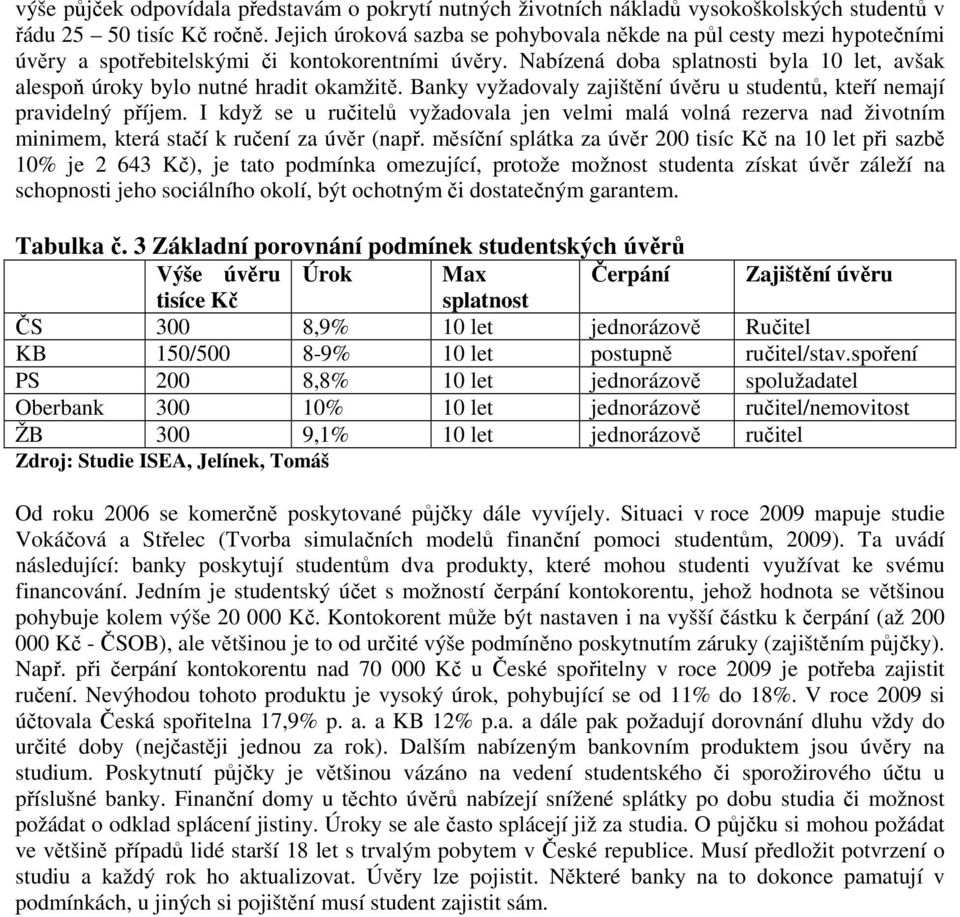 výše půjček odpovídala představám o pokrytí nutných životních nákladů vysokoškolských studentů v řádu 25 – 50 tisíc Kč ročně. Jejich úroková sazba se pohybovala někde na půl cesty mezi hypotečními úvěry a spotřebitelskými či kontokorentními úvěry. Nabízená doba splatnosti byla 10 let, avšak alespoň úroky bylo nutné hradit okamžitě. Banky vyžadovaly zajištění úvěru u studentů, kteří nemají pravidelný příjem. I když se u ručitelů vyžadovala jen velmi malá volná rezerva nad životním minimem, která stačí k ručení za úvěr (např. měsíční splátka za úvěr 200 tisíc Kč na 10 let při sazbě 10% je 2 643 Kč), je tato podmínka omezující, protože možnost studenta získat úvěr záleží na schopnosti jeho sociálního okolí, být ochotným či dostatečným garantem.

Tabulka č. 3 Základní porovnání podmínek studentských úvěrů

| | Výše úvěru tisíce Kč | Úrok | Max splatnost | Čerpání | Zajištění úvěru |
|---|---|---|---|---|---|
| ČS | 300 | 8,9% | 10 let | jednorázově | Ručitel |
| KB | 150/500 | 8-9% | 10 let | postupně | ručitel/stav.spoření |
| PS | 200 | 8,8% | 10 let | jednorázově | spolužadatel |
| Oberbank | 300 | 10% | 10 let | jednorázově | ručitel/nemovitost |
| ŽB | 300 | 9,1% | 10 let | jednorázově | ručitel |

Zdroj: Studie ISEA, Jelínek, Tomáš

Od roku 2006 se komerčně poskytované půjčky dále vyvíjely. Situaci v roce 2009 mapuje studie Vokáčová a Střelec (Tvorba simulačních modelů finanční pomoci studentům, 2009). Ta uvádí následující: banky poskytují studentům dva produkty, které mohou studenti využívat ke svému financování. Jedním je studentský účet s možností čerpání kontokorentu, jehož hodnota se většinou pohybuje kolem výše 20 000 Kč. Kontokorent může být nastaven i na vyšší částku k čerpání (až 200 000 Kč - ČSOB), ale většinou je to od určité výše podmíněno poskytnutím záruky (zajištěním půjčky). Např. při čerpání kontokorentu nad 70 000 Kč u České spořitelny v roce 2009 je potřeba zajistit ručení. Nevýhodou tohoto produktu je vysoký úrok, pohybující se od 11% do 18%. V roce 2009 si účtovala Česká spořitelna 17,9% p. a. a KB 12% p.a. a dále pak požadují dorovnání dluhu vždy do určité doby (nejčastěji jednou za rok). Dalším nabízeným bankovním produktem jsou úvěry na studium. Poskytnutí půjčky je většinou vázáno na vedení studentského či sporožirového účtu u příslušné banky. Finanční domy u těchto úvěrů nabízejí snížené splátky po dobu studia či možnost požádat o odklad splácení jistiny. Úroky se ale často splácejí již za studia. O půjčku si mohou požádat ve většině případů lidé starší 18 let s trvalým pobytem v České republice. Musí předložit potvrzení o studiu a každý rok ho aktualizovat. Úvěry lze pojistit. Některé banky na to dokonce pamatují v podmínkách, u jiných si pojištění musí student zajistit sám.